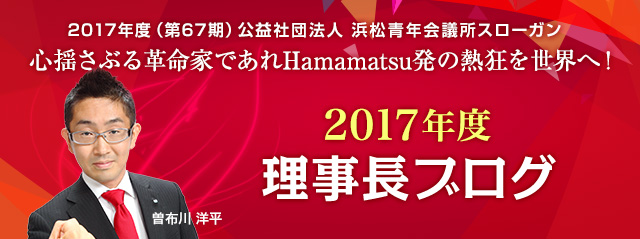 2017年度（第67期）公益社団法人 浜松青年会議所スローガン
心揺さぶる革命家であれHamamatsu発の熱狂を世界へ！

2017年度
理事長ブログ

曽布川 洋平